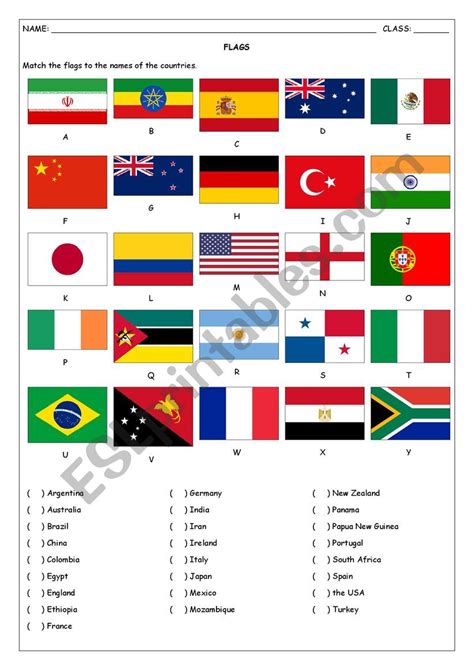 NAME: ____ CLASS: ____

FLAGS

Match the flags to the names of the countries.

A B C D E

F G H I J

K L M N O

P Q R S T

U V W X Y

( ) Argentina
( ) Australia
( ) Brazil
( ) China
( ) Colombia
( ) Egypt
( ) England
( ) Ethiopia
( ) France

( ) Germany
( ) India
( ) Iran
( ) Ireland
( ) Italy
( ) Japan
( ) Mexico
( ) Mozambique

( ) New Zealand
( ) Panama
( ) Papua New Guinea
( ) Portugal
( ) South Africa
( ) Spain
( ) the USA
( ) Turkey

ESLprintables.com